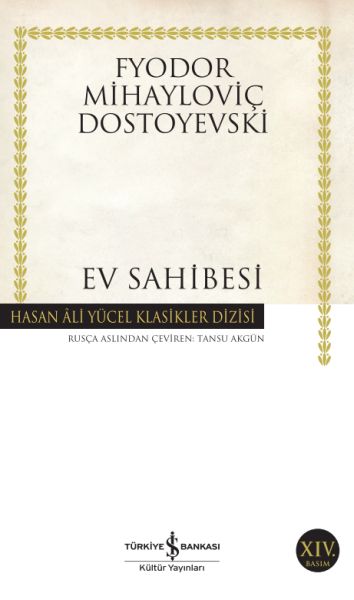 FYODOR MİHAYLOVİÇ DOSTOYEVSKİ

EV SAHİBESİ

HASAN ÂLİ YÜCEL KLASİKLER DİZİSİ

RUSÇA ASLINDAN ÇEVİREN: TANSU AKGÜN

TÜRKİYE İŞ BANKASI
Kültür Yayınları

XIV.
BASIM